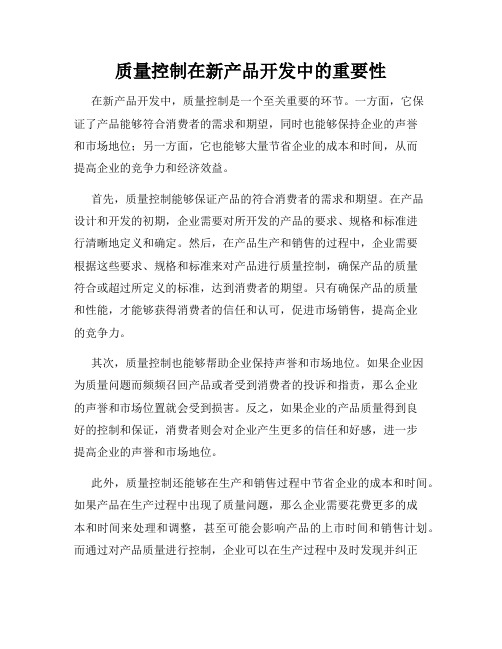 质量控制在新产品开发中的重要性

在新产品开发中，质量控制是一个至关重要的环节。一方面，它保证了产品能够符合消费者的需求和期望，同时也能够保持企业的声誉和市场地位；另一方面，它也能够大量节省企业的成本和时间，从而提高企业的竞争力和经济效益。

首先，质量控制能够保证产品的符合消费者的需求和期望。在产品设计和开发的初期，企业需要对所开发的产品的要求、规格和标准进行清晰地定义和确定。然后，在产品生产和销售的过程中，企业需要根据这些要求、规格和标准来对产品进行质量控制，确保产品的质量符合或超过所定义的标准，达到消费者的期望。只有确保产品的质量和性能，才能够获得消费者的信任和认可，促进市场销售，提高企业的竞争力。

其次，质量控制也能够帮助企业保持声誉和市场地位。如果企业因为质量问题而频频召回产品或者受到消费者的投诉和指责，那么企业的声誉和市场位置就会受到损害。反之，如果企业的产品质量得到良好的控制和保证，消费者则会对企业产生更多的信任和好感，进一步提高企业的声誉和市场地位。

此外，质量控制还能够在生产和销售过程中节省企业的成本和时间。如果产品在生产过程中出现了质量问题，那么企业需要花费更多的成本和时间来处理和调整，甚至可能会影响产品的上市时间和销售计划。而通过对产品质量进行控制，企业可以在生产过程中及时发现并纠正